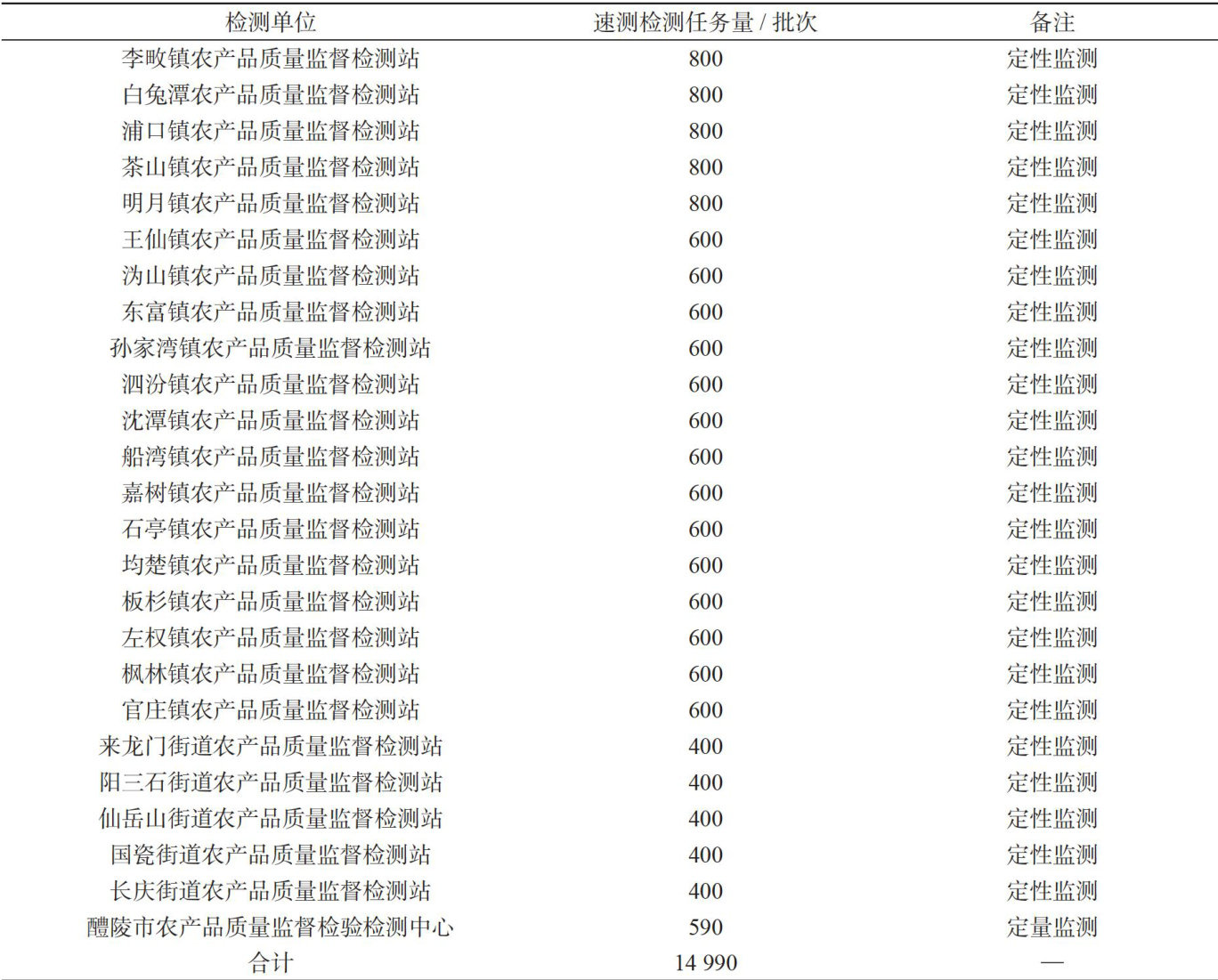 | 检测单位 | 速测检测任务量 / 批次 | 备注 |
|---|---|---|
| 李畋镇农产品质量监督检测站 | 800 | 定性监测 |
| 白兔潭农产品质量监督检测站 | 800 | 定性监测 |
| 浦口镇农产品质量监督检测站 | 800 | 定性监测 |
| 茶山镇农产品质量监督检测站 | 800 | 定性监测 |
| 明月镇农产品质量监督检测站 | 800 | 定性监测 |
| 王仙镇农产品质量监督检测站 | 600 | 定性监测 |
| 沩山镇农产品质量监督检测站 | 600 | 定性监测 |
| 东富镇农产品质量监督检测站 | 600 | 定性监测 |
| 孙家湾镇农产品质量监督检测站 | 600 | 定性监测 |
| 泗汾镇农产品质量监督检测站 | 600 | 定性监测 |
| 沈潭镇农产品质量监督检测站 | 600 | 定性监测 |
| 船湾镇农产品质量监督检测站 | 600 | 定性监测 |
| 嘉树镇农产品质量监督检测站 | 600 | 定性监测 |
| 石亭镇农产品质量监督检测站 | 600 | 定性监测 |
| 均楚镇农产品质量监督检测站 | 600 | 定性监测 |
| 板杉镇农产品质量监督检测站 | 600 | 定性监测 |
| 左权镇农产品质量监督检测站 | 600 | 定性监测 |
| 枫林镇农产品质量监督检测站 | 600 | 定性监测 |
| 官庄镇农产品质量监督检测站 | 600 | 定性监测 |
| 来龙门街道农产品质量监督检测站 | 400 | 定性监测 |
| 阳三石街道农产品质量监督检测站 | 400 | 定性监测 |
| 仙岳山街道农产品质量监督检测站 | 400 | 定性监测 |
| 国瓷街道农产品质量监督检测站 | 400 | 定性监测 |
| 长庆街道农产品质量监督检测站 | 400 | 定性监测 |
| 醴陵市农产品质量监督检验检测中心 | 590 | 定量监测 |
| 合计 | 14 990 | — |